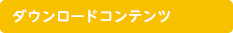 ダウンロードコンテンツ